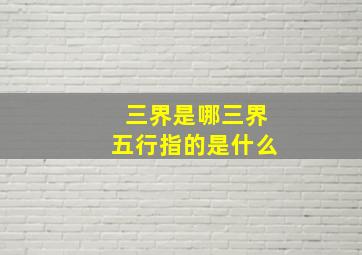 三界是哪三界
五行指的是什么